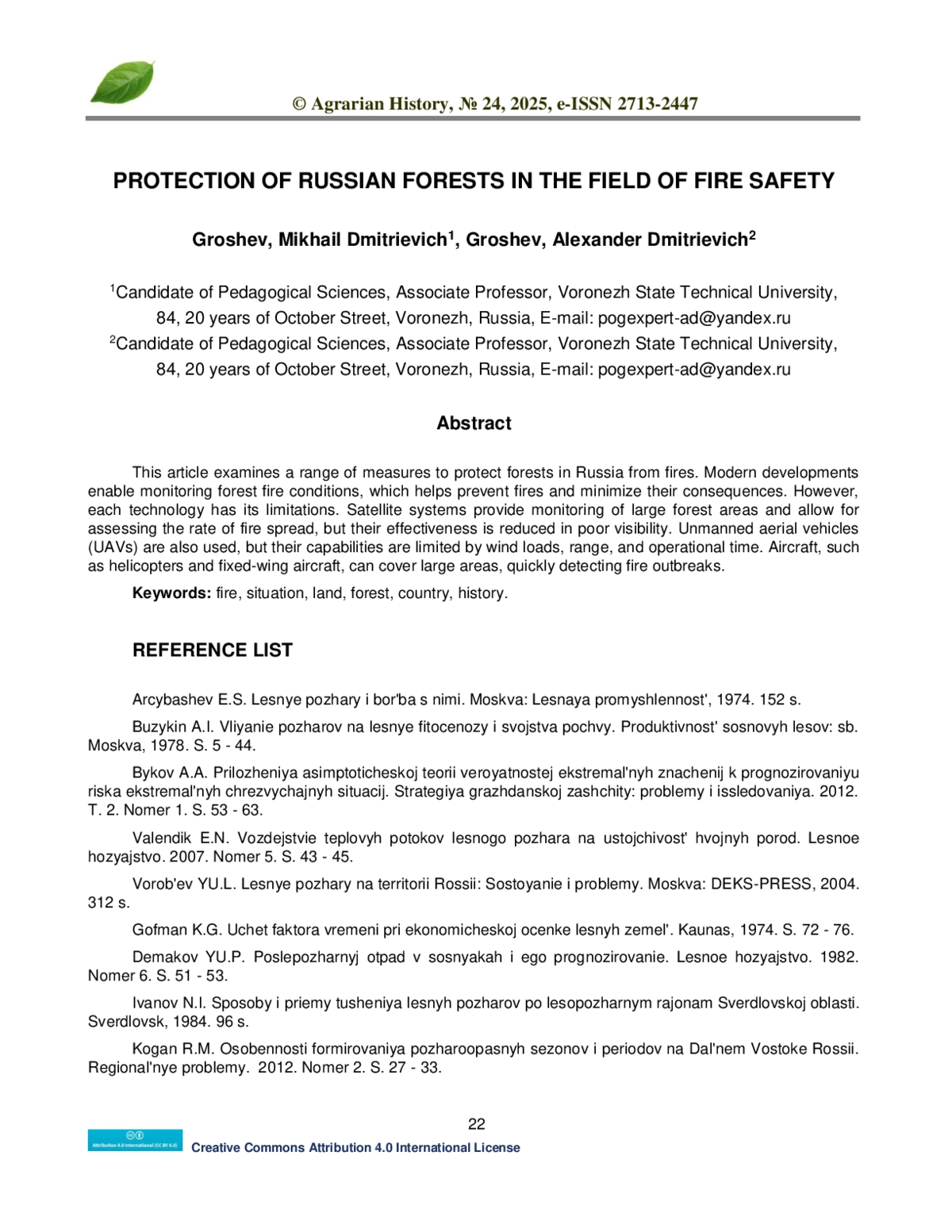 © Agrarian History, № 24, 2025, e-ISSN 2713-2447

PROTECTION OF RUSSIAN FORESTS IN THE FIELD OF FIRE SAFETY

Groshev, Mikhail Dmitrievich$^1$, Groshev, Alexander Dmitrievich$^2$

$^1$Candidate of Pedagogical Sciences, Associate Professor, Voronezh State Technical University, 84, 20 years of October Street, Voronezh, Russia, E-mail: pogexpert-ad@yandex.ru
$^2$Candidate of Pedagogical Sciences, Associate Professor, Voronezh State Technical University, 84, 20 years of October Street, Voronezh, Russia, E-mail: pogexpert-ad@yandex.ru

Abstract

This article examines a range of measures to protect forests in Russia from fires. Modern developments enable monitoring forest fire conditions, which helps prevent fires and minimize their consequences. However, each technology has its limitations. Satellite systems provide monitoring of large forest areas and allow for assessing the rate of fire spread, but their effectiveness is reduced in poor visibility. Unmanned aerial vehicles (UAVs) are also used, but their capabilities are limited by wind loads, range, and operational time. Aircraft, such as helicopters and fixed-wing aircraft, can cover large areas, quickly detecting fire outbreaks.

Keywords: fire, situation, land, forest, country, history.

REFERENCE LIST

Arcybashev E.S. Lesnye pozhary i bor'ba s nimi. Moskva: Lesnaya promyshlennost', 1974. 152 s.

Buzykin A.I. Vliyanie pozharov na lesnye fitocenozy i svojstva pochvy. Produktivnost' sosnovyh lesov: sb. Moskva, 1978. S. 5 - 44.

Bykov A.A. Prilozheniya asimptoticheskoj teorii veroyatnostej ekstremal'nyh znachenij k prognozirovaniyu riska ekstremal'nyh chrezvychajnyh situacij. Strategiya grazhdanskoj zashchity: problemy i issledovaniya. 2012. T. 2. Nomer 1. S. 53 - 63.

Valendik E.N. Vozdejstvie teplovyh potokov lesnogo pozhara na ustojchivost' hvojnyh porod. Lesnoe hozyajstvo. 2007. Nomer 5. S. 43 - 45.

Vorob'ev YU.L. Lesnye pozhary na territorii Rossii: Sostoyanie i problemy. Moskva: DEKS-PRESS, 2004. 312 s.

Gofman K.G. Uchet faktora vremeni pri ekonomicheskoj ocenke lesnyh zemel'. Kaunas, 1974. S. 72 - 76.

Demakov YU.P. Poslepozharnyj otpad v sosnyakah i ego prognozirovanie. Lesnoe hozyajstvo. 1982. Nomer 6. S. 51 - 53.

Ivanov N.I. Sposoby i priemy tusheniya lesnyh pozharov po lesopozharnym rajonam Sverdlovskoj oblasti. Sverdlovsk, 1984. 96 s.

Kogan R.M. Osobennosti formirovaniya pozharoopasnyh sezonov i periodov na Dal'nem Vostoke Rossii. Regional'nye problemy. 2012. Nomer 2. S. 27 - 33.

22

Attribution 4.0 International (CC BY 4.0)
Creative Commons Attribution 4.0 International License